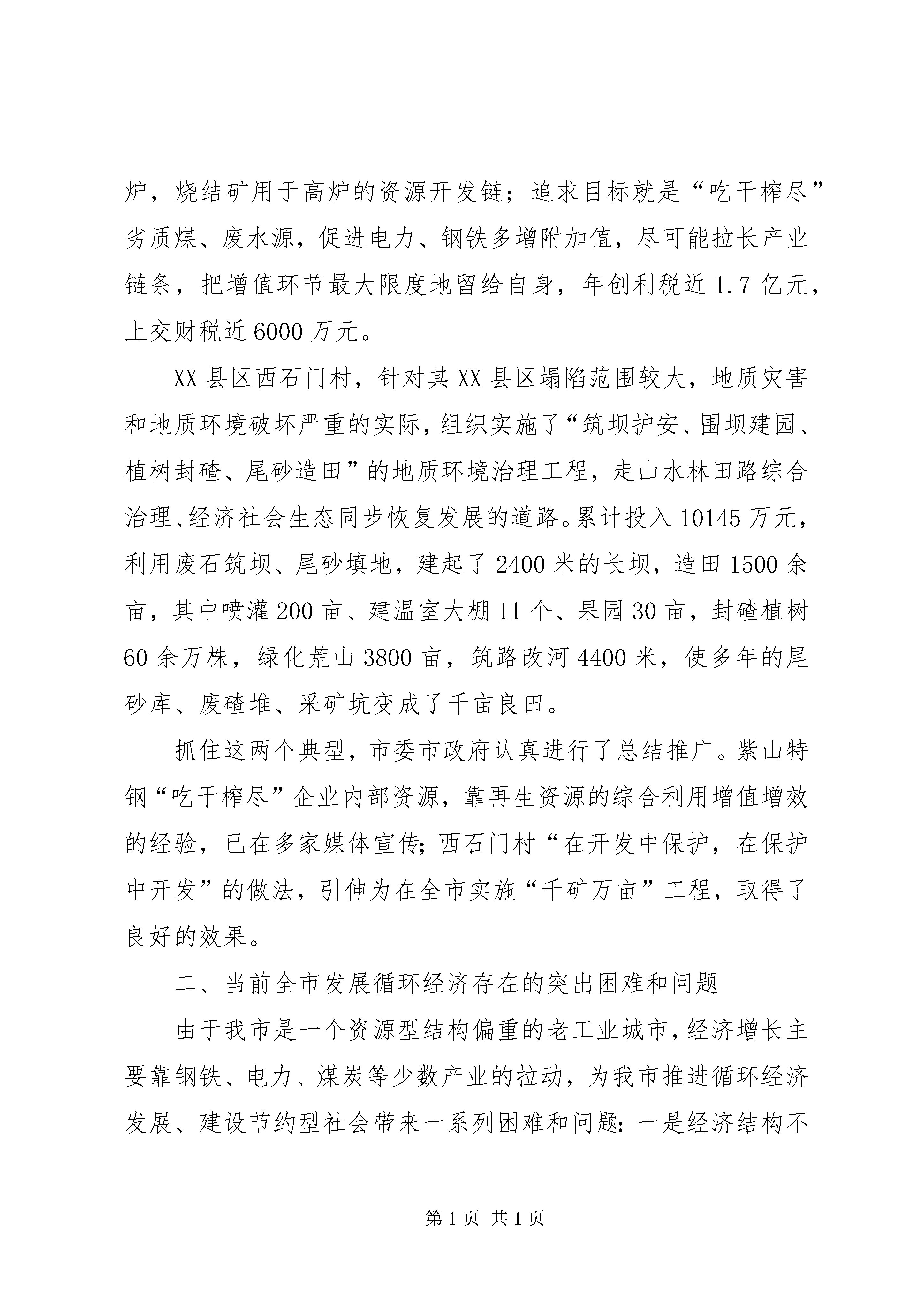 炉，烧结矿用于高炉的资源开发链；追求目标就是“吃干榨尽”劣质煤、废水源，促进电力、钢铁多增附加值，尽可能拉长产业链条，把增值环节最大限度地留给自身，年创利税近1.7亿元，上交财税近6000万元。

XX县区西石门村，针对其XX县区塌陷范围较大，地质灾害和地质环境破坏严重的实际，组织实施了“筑坝护安、围坝建园、植树封碴、尾砂造田”的地质环境治理工程，走山水林田路综合治理、经济社会生态同步恢复发展的道路。累计投入10145万元，利用废石筑坝、尾砂填地，建起了2400米的长坝，造田1500余亩，其中喷灌200亩、建温室大棚11个、果园30亩，封碴植树60余万株，绿化荒山3800亩，筑路改河4400米，使多年的尾砂库、废碴堆、采矿坑变成了千亩良田。

抓住这两个典型，市委市政府认真进行了总结推广。紫山特钢“吃干榨尽”企业内部资源，靠再生资源的综合利用增值增效的经验，已在多家媒体宣传；西石门村“在开发中保护，在保护中开发”的做法，引伸为在全市实施“千矿万亩”工程，取得了良好的效果。

二、当前全市发展循环经济存在的突出困难和问题

由于我市是一个资源型结构偏重的老工业城市，经济增长主要靠钢铁、电力、煤炭等少数产业的拉动，为我市推进循环经济发展、建设节约型社会带来一系列困难和问题：一是经济结构不

第1页 共1页